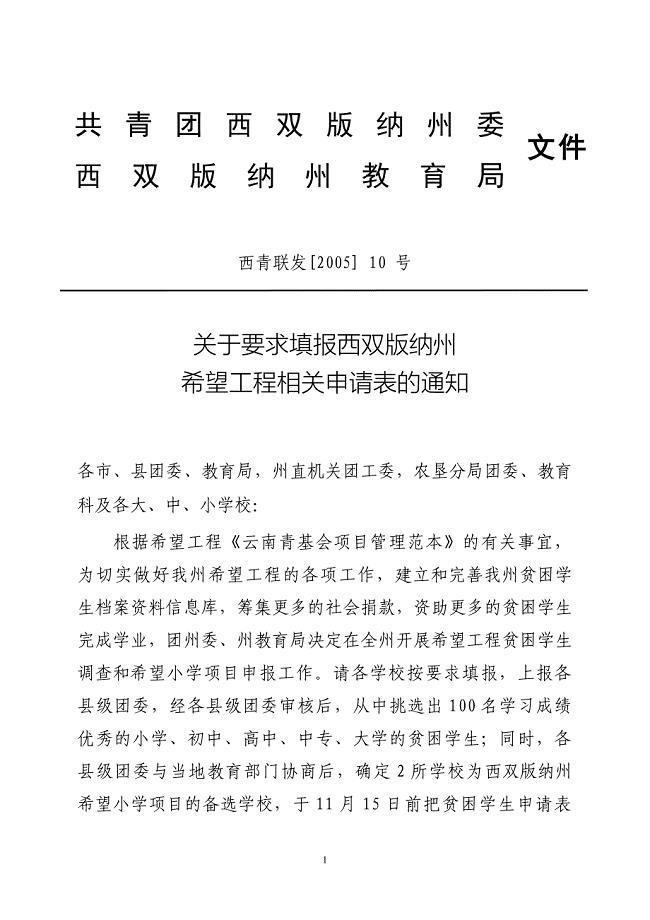 共青团西双版纳州委
西双版纳州教育局
文件

西青联发[2005] 10 号

关于要求填报西双版纳州
希望工程相关申请表的通知

各市、县团委、教育局，州直机关团工委，农垦分局团委、教育科及各大、中、小学校：

根据希望工程《云南青基会项目管理范本》的有关事宜，为切实做好我州希望工程的各项工作，建立和完善我州贫困学生档案资料信息库，筹集更多的社会捐款，资助更多的贫困学生完成学业，团州委、州教育局决定在全州开展希望工程贫困学生调查和希望小学项目申报工作。请各学校按要求填报，上报各县级团委，经各县级团委审核后，从中挑选出100名学习成绩优秀的小学、初中、高中、中专、大学的贫困学生；同时，各县级团委与当地教育部门协商后，确定2所学校为西双版纳州希望小学项目的备选学校，于11月15日前把贫困学生申请表

1